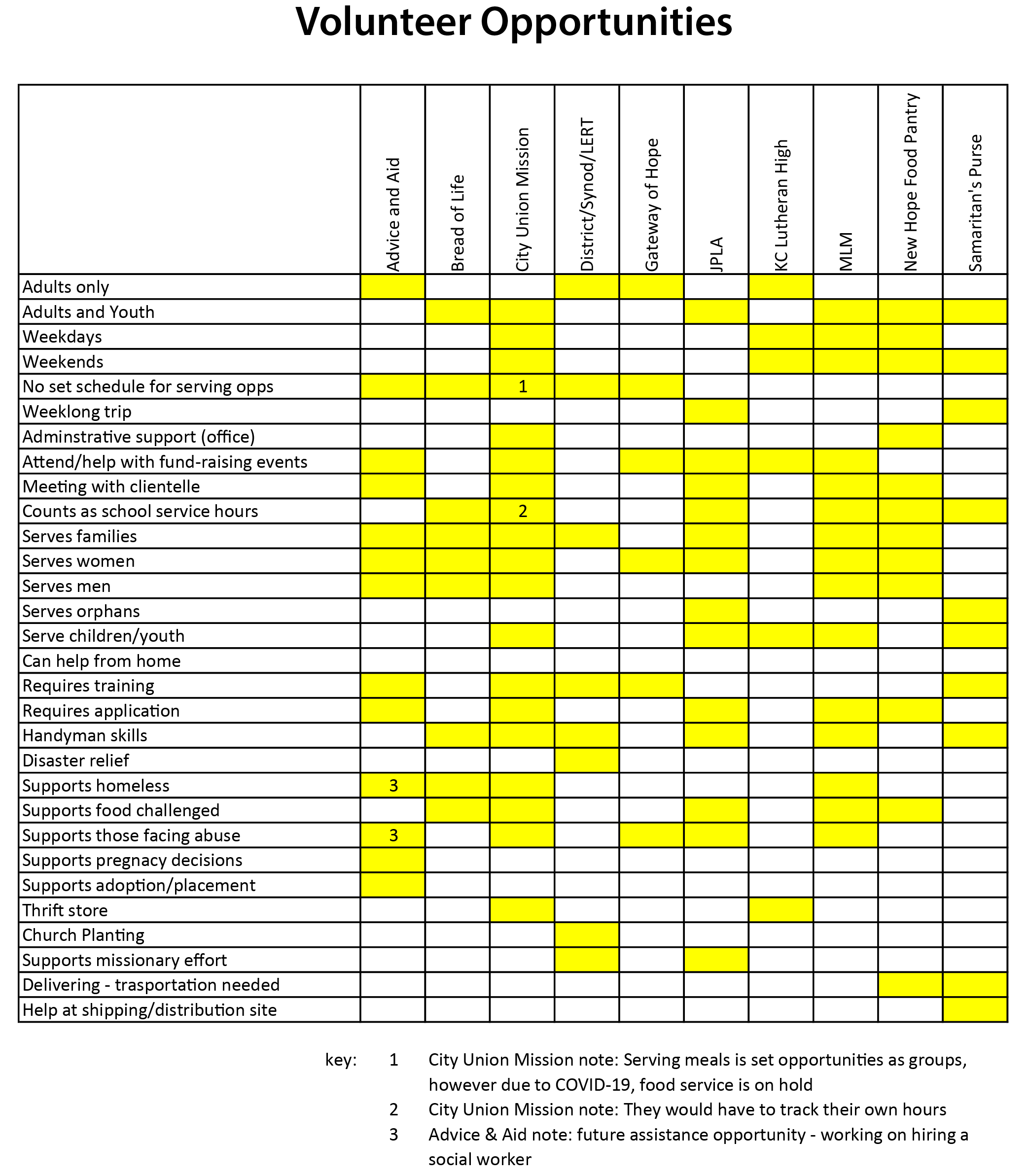 Volunteer Opportunities

| | Advice and Aid | Bread of Life | City Union Mission | District/Synod/LERT | Gateway of Hope | JPLA | KC Lutheran High | MLM | New Hope Food Pantry | Samaritan's Purse |
|---|---|---|---|---|---|---|---|---|---|---|
| Adults only | | | | | | | | | | |
| Adults and Youth | | | | | | | | | | |
| Weekdays | | | | | | | | | | |
| Weekends | | | | | | | | | | |
| No set schedule for serving opps | | | 1 | | | | | | | |
| Weeklong trip | | | | | | | | | | |
| Adminstrative support (office) | | | | | | | | | | |
| Attend/help with fund-raising events | | | | | | | | | | |
| Meeting with clientelle | | | | | | | | | | |
| Counts as school service hours | | | 2 | | | | | | | |
| Serves families | | | | | | | | | | |
| Serves women | | | | | | | | | | |
| Serves men | | | | | | | | | | |
| Serves orphans | | | | | | | | | | |
| Serve children/youth | | | | | | | | | | |
| Can help from home | | | | | | | | | | |
| Requires training | | | | | | | | | | |
| Requires application | | | | | | | | | | |
| Handyman skills | | | | | | | | | | |
| Disaster relief | | | | | | | | | | |
| Supports homeless | 3 | | | | | | | | | |
| Supports food challenged | | | | | | | | | | |
| Supports those facing abuse | 3 | | | | | | | | | |
| Supports pregnacy decisions | | | | | | | | | | |
| Supports adoption/placement | | | | | | | | | | |
| Thrift store | | | | | | | | | | |
| Church Planting | | | | | | | | | | |
| Supports missionary effort | | | | | | | | | | |
| Delivering - trasportation needed | | | | | | | | | | |
| Help at shipping/distribution site | | | | | | | | | | |

key: 1 City Union Mission note: Serving meals is set opportunities as groups, however due to COVID-19, food service is on hold

2 City Union Mission note: They would have to track their own hours

3 Advice & Aid note: future assistance opportunity - working on hiring a social worker